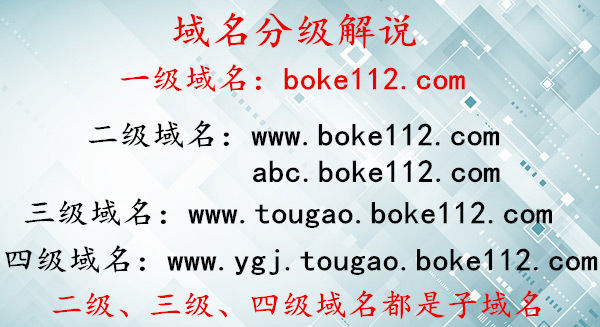 域名分级解说

一级域名：boke112.com

二级域名：www.boke112.com
abc.boke112.com

三级域名：www.tougao.boke112.com

四级域名：www.ygj.tougao.boke112.com

二级、三级、四级域名都是子域名